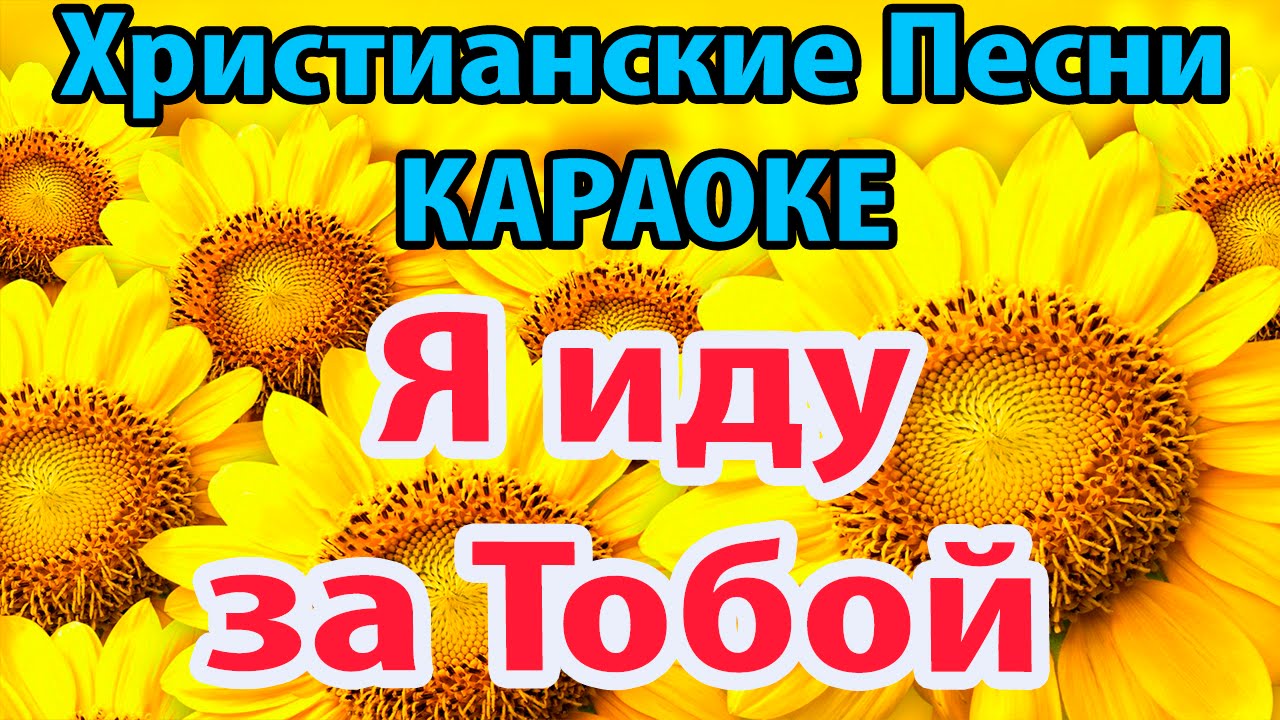 Христианские Песни
КАРАОКЕ

Я иду
за Тобой